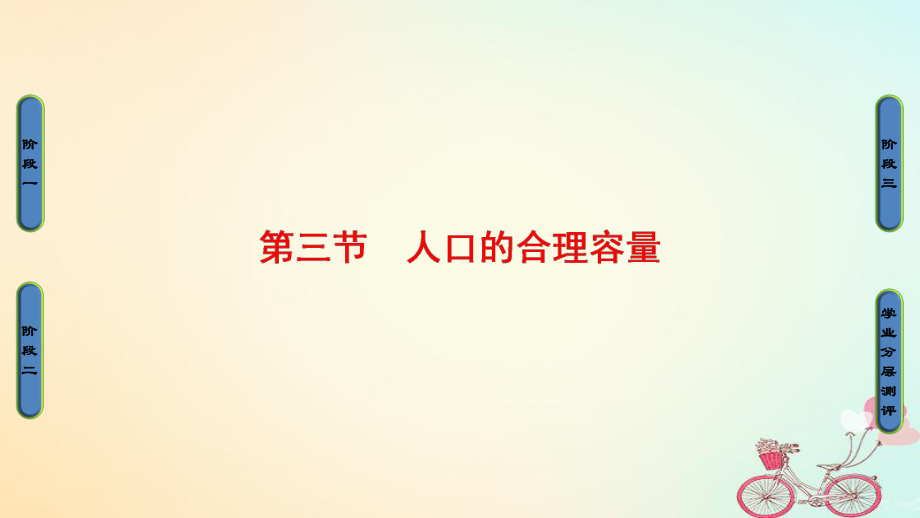 阶段一

阶段二

第三节 人口的合理容量

阶段三

学业分层测评